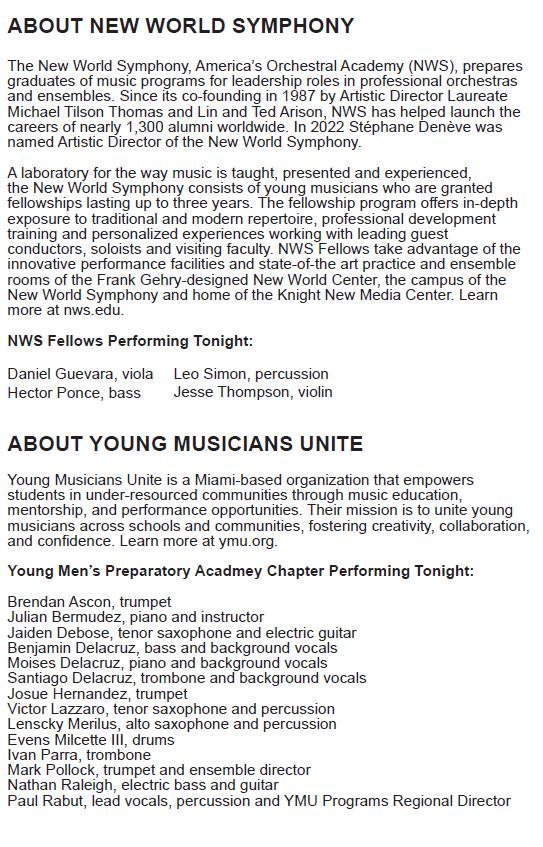 ABOUT NEW WORLD SYMPHONY

The New World Symphony, America's Orchestral Academy (NWS), prepares graduates of music programs for leadership roles in professional orchestras and ensembles. Since its co-founding in 1987 by Artistic Director Laureate Michael Tilson Thomas and Lin and Ted Arison, NWS has helped launch the careers of nearly 1,300 alumni worldwide. In 2022 Stéphane Denève was named Artistic Director of the New World Symphony.

A laboratory for the way music is taught, presented and experienced, the New World Symphony consists of young musicians who are granted fellowships lasting up to three years. The fellowship program offers in-depth exposure to traditional and modern repertoire, professional development training and personalized experiences working with leading guest conductors, soloists and visiting faculty. NWS Fellows take advantage of the innovative performance facilities and state-of-the art practice and ensemble rooms of the Frank Gehry-designed New World Center, the campus of the New World Symphony and home of the Knight New Media Center. Learn more at nws.edu.

NWS Fellows Performing Tonight:

Daniel Guevara, viola
Hector Ponce, bass

Leo Simon, percussion
Jesse Thompson, violin

ABOUT YOUNG MUSICIANS UNITE

Young Musicians Unite is a Miami-based organization that empowers students in under-resourced communities through music education, mentorship, and performance opportunities. Their mission is to unite young musicians across schools and communities, fostering creativity, collaboration, and confidence. Learn more at ymu.org.

Young Men's Preparatory Acadmey Chapter Performing Tonight:

Brendan Ascon, trumpet
Julian Bermudez, piano and instructor
Jaiden Debose, tenor saxophone and electric guitar
Benjamin Delacruz, bass and background vocals
Moises Delacruz, piano and background vocals
Santiago Delacruz, trombone and background vocals
Josue Hernandez, trumpet
Victor Lazzaro, tenor saxophone and percussion
Lenscky Merilus, alto saxophone and percussion
Evens Milcette III, drums
Ivan Parra, trombone
Mark Pollock, trumpet and ensemble director
Nathan Raleigh, electric bass and guitar
Paul Rabut, lead vocals, percussion and YMU Programs Regional Director